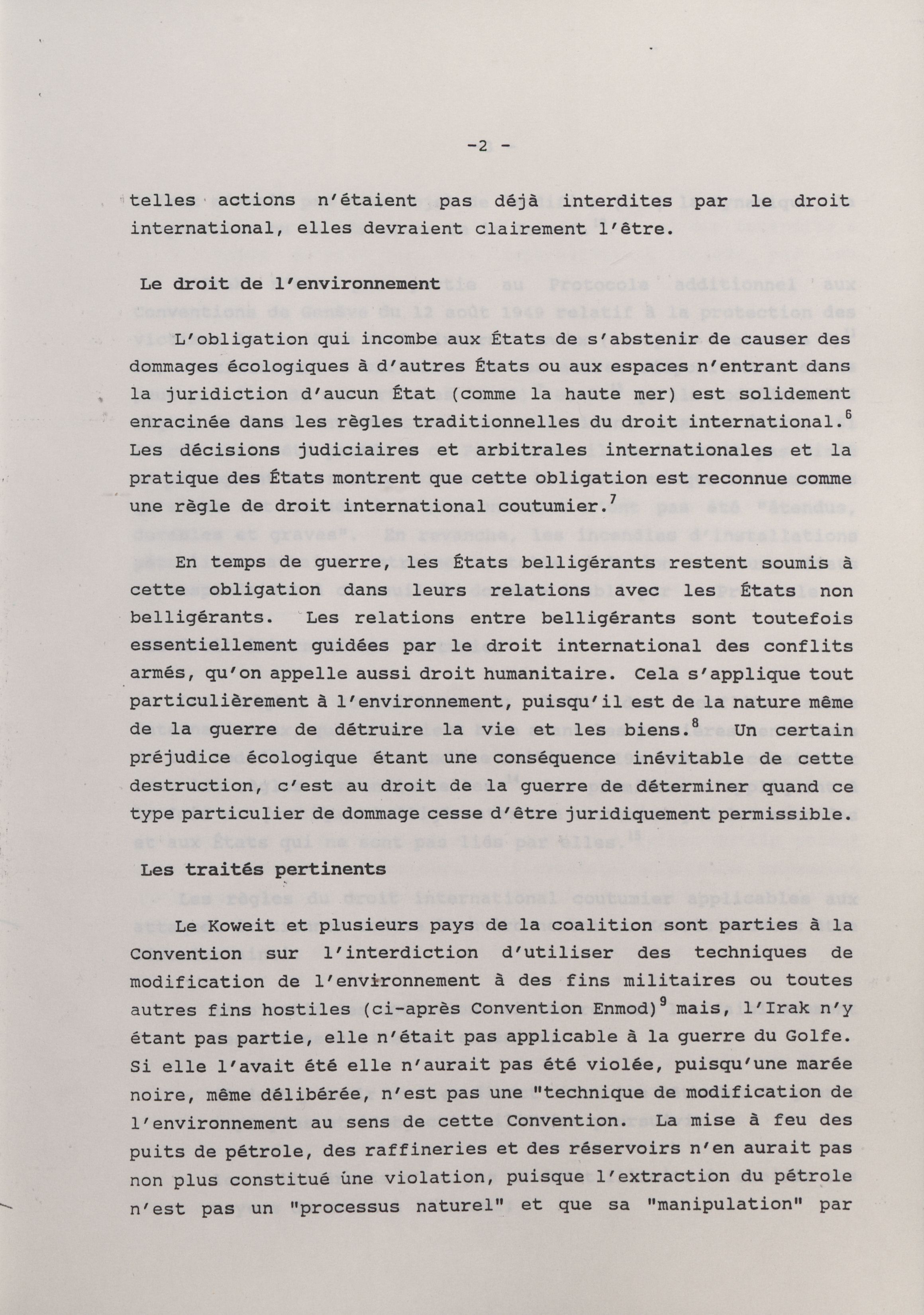 -2 -

telles actions n'étaient pas déjà interdites par le droit international, elles devraient clairement l'être.

Le droit de l'environnement

L'obligation qui incombe aux États de s'abstenir de causer des dommages écologiques à d'autres États ou aux espaces n'entrant dans la juridiction d'aucun État (comme la haute mer) est solidement enracinée dans les règles traditionnelles du droit international.$^6$ Les décisions judiciaires et arbitrales internationales et la pratique des États montrent que cette obligation est reconnue comme une règle de droit international coutumier.$^7$

En temps de guerre, les États belligérants restent soumis à cette obligation dans leurs relations avec les États non belligérants. Les relations entre belligérants sont toutefois essentiellement guidées par le droit international des conflits armés, qu'on appelle aussi droit humanitaire. Cela s'applique tout particulièrement à l'environnement, puisqu'il est de la nature même de la guerre de détruire la vie et les biens.$^8$ Un certain préjudice écologique étant une conséquence inévitable de cette destruction, c'est au droit de la guerre de déterminer quand ce type particulier de dommage cesse d'être juridiquement permissible.

Les traités pertinents

Le Koweit et plusieurs pays de la coalition sont parties à la Convention sur l'interdiction d'utiliser des techniques de modification de l'environnement à des fins militaires ou toutes autres fins hostiles (ci-après Convention Enmod)$^9$ mais, l'Irak n'y étant pas partie, elle n'était pas applicable à la guerre du Golfe. Si elle l'avait été elle n'aurait pas été violée, puisqu'une marée noire, même délibérée, n'est pas une "technique de modification de l'environnement au sens de cette Convention. La mise à feu des puits de pétrole, des raffineries et des réservoirs n'en aurait pas non plus constitué une violation, puisque l'extraction du pétrole n'est pas un "processus naturel" et que sa "manipulation" par